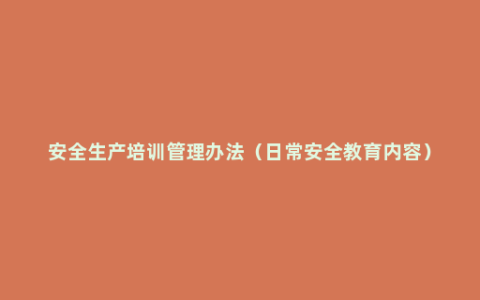 安全生产培训管理办法（日常安全教育内容）